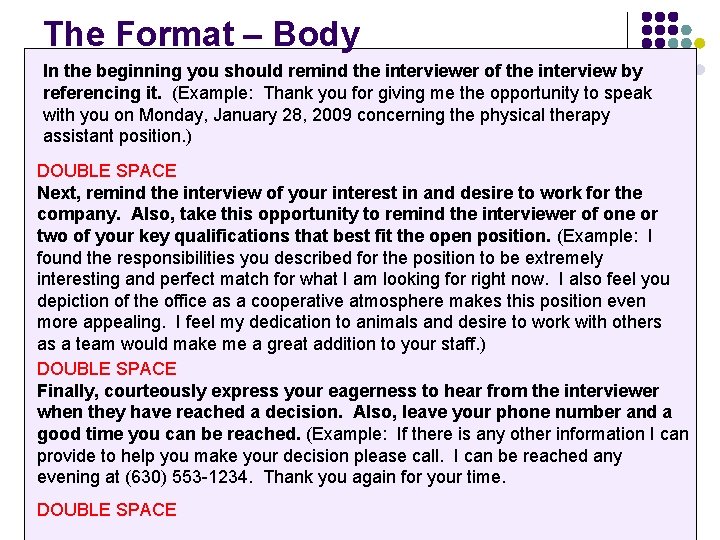 The Format – Body

In the beginning you should remind the interviewer of the interview by referencing it. (Example: Thank you for giving me the opportunity to speak with you on Monday, January 28, 2009 concerning the physical therapy assistant position.)

DOUBLE SPACE
Next, remind the interview of your interest in and desire to work for the company. Also, take this opportunity to remind the interviewer of one or two of your key qualifications that best fit the open position. (Example: I found the responsibilities you described for the position to be extremely interesting and perfect match for what I am looking for right now. I also feel you depiction of the office as a cooperative atmosphere makes this position even more appealing. I feel my dedication to animals and desire to work with others as a team would make me a great addition to your staff.)
DOUBLE SPACE
Finally, courteously express your eagerness to hear from the interviewer when they have reached a decision. Also, leave your phone number and a good time you can be reached. (Example: If there is any other information I can provide to help you make your decision please call. I can be reached any evening at (630) 553-1234. Thank you again for your time.

DOUBLE SPACE